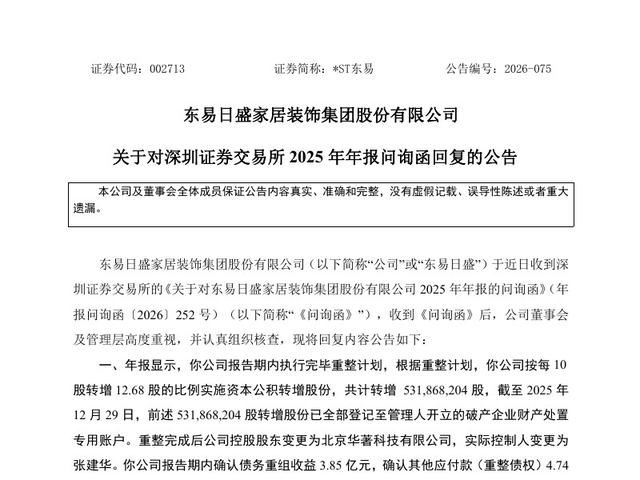 证券代码：002713　　证券简称：*ST东易　　公告编号：2026-075

东易日盛家居装饰集团股份有限公司

关于对深圳证券交易所 2025 年年报问询函回复的公告

本公司及董事会全体成员保证公告内容真实、准确和完整，没有虚假记载、误导性陈述或者重大遗漏。

东易日盛家居装饰集团股份有限公司（以下简称“公司”或“东易日盛”）于近日收到深圳证券交易所的《关于对东易日盛家居装饰集团股份有限公司 2025 年年报的问询函》（年报问询函〔2026〕252 号）（以下简称“《问询函》”），收到《问询函》后，公司董事会及管理层高度重视，并认真组织核查，现将回复内容公告如下：

一、年报显示，你公司报告期内执行完毕重整计划，根据重整计划，你公司按每 10 股转增 12.68 股的比例实施资本公积转增股份，共计转增 531,868,204 股，截至 2025 年 12 月 29 日，前述 531,868,204 股转增股份已全部登记至管理人开立的破产企业财产处置专用账户。重整完成后公司控股股东变更为北京华著科技有限公司，实际控制人变更为张建华。你公司报告期内确认债务重组收益 3.85 亿元，确认其他应付款（重整债权）4.74